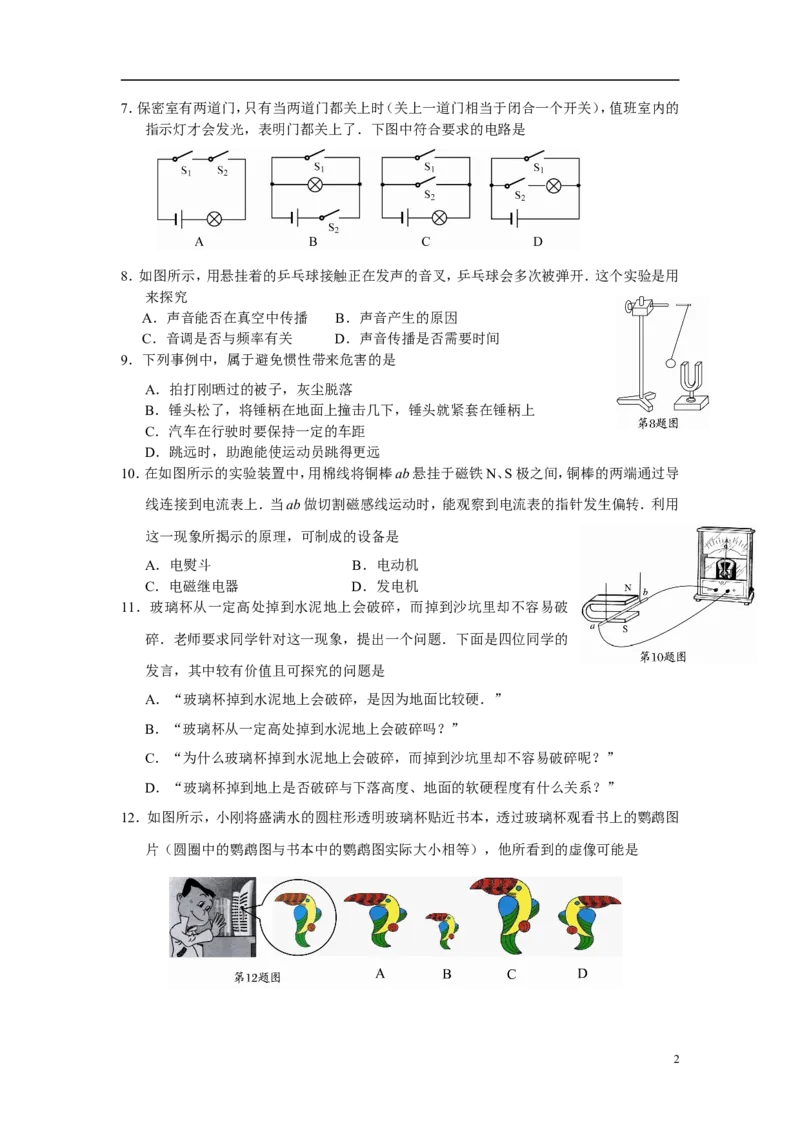 7.保密室有两道门，只有当两道门都关上时（关上一道门相当于闭合一个开关），值班室内的指示灯才会发光，表明门都关上了．下图中符合要求的电路是

$S_1$ $S_2$ A $S_1$ $S_2$ B $S_1$ $S_2$ C $S_1$ $S_2$ D

8．如图所示，用悬挂着的乒乓球接触正在发声的音叉，乒乓球会多次被弹开．这个实验是用来探究

A．声音能否在真空中传播 B．声音产生的原因

C．音调是否与频率有关 D．声音传播是否需要时间

第8题图

9．下列事例中，属于避免惯性带来危害的是

A．拍打刚晒过的被子，灰尘脱落

B．锤头松了，将锤柄在地面上撞击几下，锤头就紧套在锤柄上

C．汽车在行驶时要保持一定的车距

D．跳远时，助跑能使运动员跳得更远

10．在如图所示的实验装置中，用棉线将铜棒ab悬挂于磁铁N、S极之间，铜棒的两端通过导线连接到电流表上．当ab做切割磁感线运动时，能观察到电流表的指针发生偏转．利用这一现象所揭示的原理，可制成的设备是

A．电熨斗 B．电动机

C．电磁继电器 D．发电机

N b a S

第10题图

11．玻璃杯从一定高处掉到水泥地上会破碎，而掉到沙坑里却不容易破碎．老师要求同学针对这一现象，提出一个问题．下面是四位同学的发言，其中较有价值且可探究的问题是

A．“玻璃杯掉到水泥地上会破碎，是因为地面比较硬．”

B．“玻璃杯从一定高处掉到水泥地上会破碎吗？”

C．“为什么玻璃杯掉到水泥地上会破碎，而掉到沙坑里却不容易破碎呢？”

D．“玻璃杯掉到地上是否破碎与下落高度、地面的软硬程度有什么关系？”

12．如图所示，小刚将盛满水的圆柱形透明玻璃杯贴近书本，透过玻璃杯观看书上的鹦鹉图片（圆圈中的鹦鹉图与书本中的鹦鹉图实际大小相等），他所看到的虚像可能是

第12题图 A B C D

2